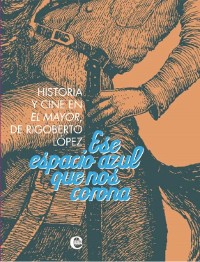 HISTORIA Y CINE EN EL MAYOR, DE RIGOBERTO LÓPEZ

Ese espacio azul que nos corona